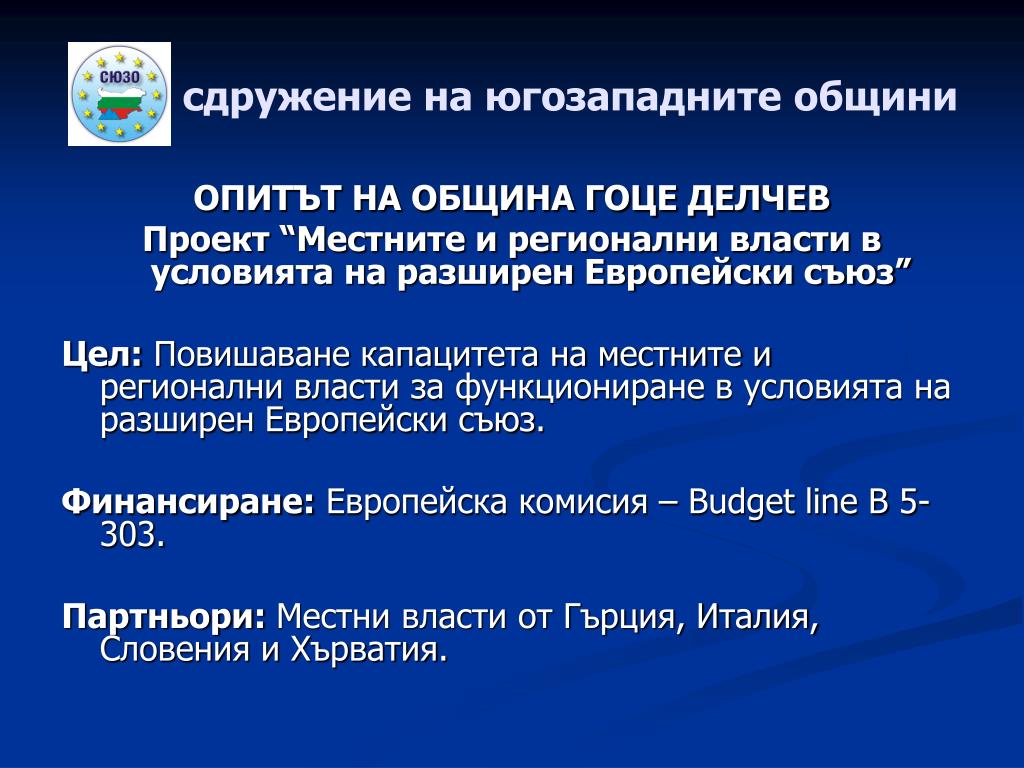 СЮЗО

сдружение на югозападните общини

ОПИТЪТ НА ОБЩИНА ГОЦЕ ДЕЛЧЕВ

Проект “Местните и регионални власти в условията на разширен Европейски съюз”

Цел: Повишаване капацитета на местните и регионални власти за функциониране в условията на разширен Европейски съюз.

Финансиране: Европейска комисия – Budget line B 5-303.

Партньори: Местни власти от Гърция, Италия, Словения и Хърватия.